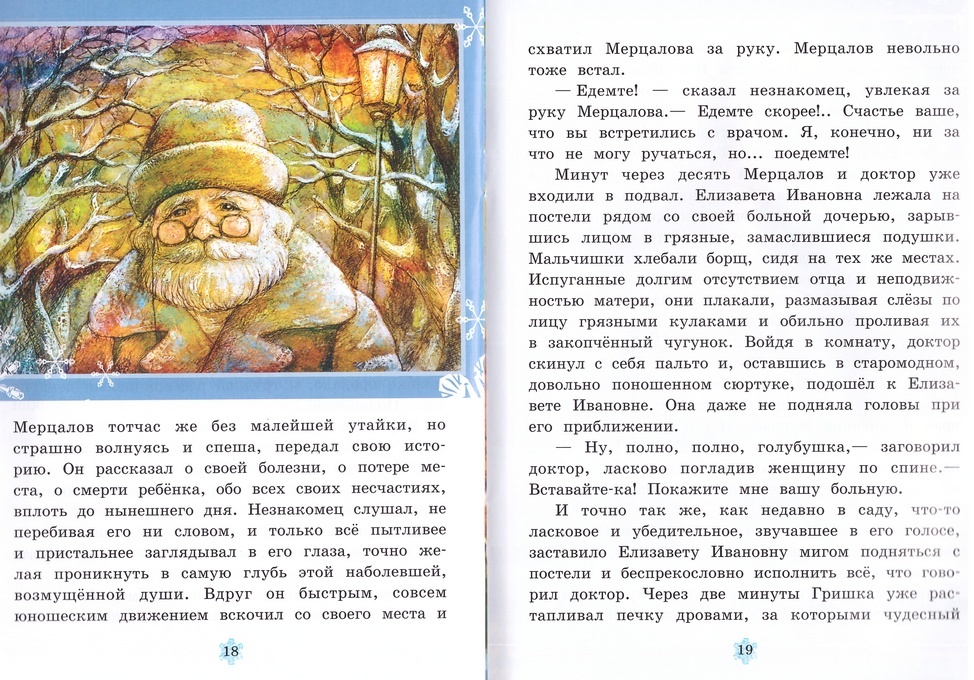 Мерцалов тотчас же без малейшей утайки, но страшно волнуясь и спеша, передал свою историю. Он рассказал о своей болезни, о потере места, о смерти ребёнка, обо всех своих несчастиях, вплоть до нынешнего дня. Незнакомец слушал, не перебивая его ни словом, и только всё пытливее и пристальнее заглядывал в его глаза, точно желая проникнуть в самую глубь этой наболевшей, возмущённой души. Вдруг он быстрым, совсем юношеским движением вскочил со своего места и

18

схватил Мерцалова за руку. Мерцалов невольно тоже встал.

— Едемте! — сказал незнакомец, увлекая за руку Мерцалова.— Едемте скорее!.. Счастье ваше, что вы встретились с врачом. Я, конечно, ни за что не могу ручаться, но... поедемте!

Минут через десять Мерцалов и доктор уже входили в подвал. Елизавета Ивановна лежала на постели рядом со своей больной дочерью, зарывшись лицом в грязные, замаслившиеся подушки. Мальчишки хлебали борщ, сидя на тех же местах. Испуганные долгим отсутствием отца и неподвижностью матери, они плакали, размазывая слёзы по лицу грязными кулаками и обильно проливая их в закопчённый чугунок. Войдя в комнату, доктор скинул с себя пальто и, оставшись в старомодном, довольно поношенном сюртуке, подошёл к Елизавете Ивановне. Она даже не подняла головы при его приближении.

— Ну, полно, полно, голубушка,— заговорил доктор, ласково погладив женщину по спине.— Вставайте-ка! Покажите мне вашу больную.

И точно так же, как недавно в саду, что-то ласковое и убедительное, звучавшее в его голосе, заставило Елизавету Ивановну мигом подняться с постели и беспрекословно исполнить всё, что говорил доктор. Через две минуты Гришка уже растапливал печку дровами, за которыми чудесный

19